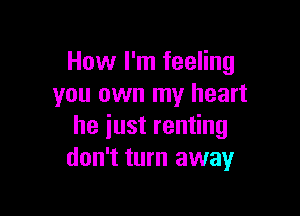 How I'm feeling
you own my heart
he just renting
don't turn away